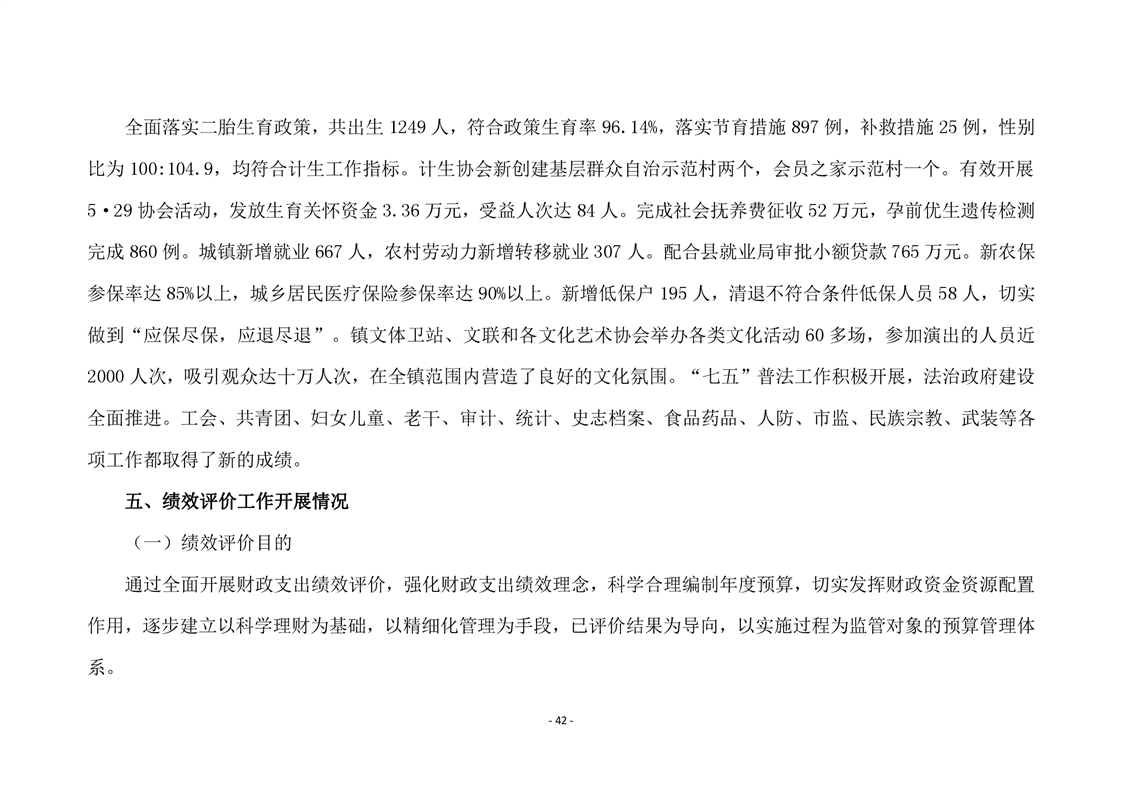 全面落实二胎生育政策，共出生 1249 人，符合政策生育率 96.14%，落实节育措施 897 例，补救措施 25 例，性别比为 100:104.9，均符合计生工作指标。计生协会新创建基层群众自治示范村两个，会员之家示范村一个。有效开展 5·29 协会活动，发放生育关怀资金 3.36 万元，受益人次达 84 人。完成社会抚养费征收 52 万元，孕前优生遗传检测完成 860 例。城镇新增就业 667 人，农村劳动力新增转移就业 307 人。配合县就业局审批小额贷款 765 万元。新农保参保率达 85%以上，城乡居民医疗保险参保率达 90%以上。新增低保户 195 人，清退不符合条件低保人员 58 人，切实做到“应保尽保，应退尽退”。镇文体卫站、文联和各文化艺术协会举办各类文化活动 60 多场，参加演出的人员近 2000 人次，吸引观众达十万人次，在全镇范围内营造了良好的文化氛围。“七五”普法工作积极开展，法治政府建设全面推进。工会、共青团、妇女儿童、老干、审计、统计、史志档案、食品药品、人防、市监、民族宗教、武装等各项工作都取得了新的成绩。

五、绩效评价工作开展情况

（一）绩效评价目的

通过全面开展财政支出绩效评价，强化财政支出绩效理念，科学合理编制年度预算，切实发挥财政资金资源配置作用，逐步建立以科学理财为基础，以精细化管理为手段，已评价结果为导向，以实施过程为监管对象的预算管理体系。

- 42 -